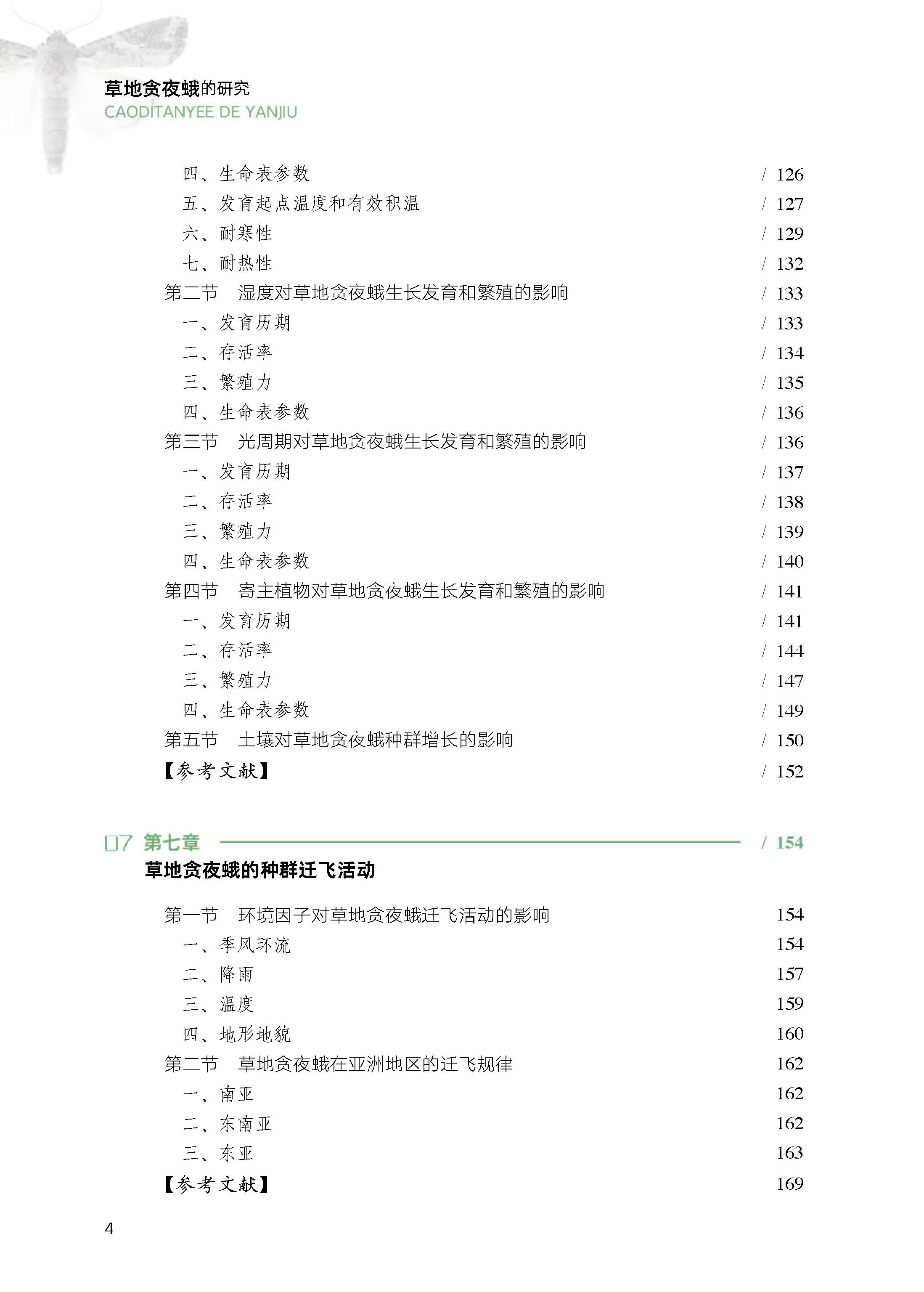 草地贪夜蛾的研究
CAODITANYEE DE YANJIU

四、生命表参数 / 126
五、发育起点温度和有效积温 / 127
六、耐寒性 / 129
七、耐热性 / 132
第二节　湿度对草地贪夜蛾生长发育和繁殖的影响 / 133
一、发育历期 / 133
二、存活率 / 134
三、繁殖力 / 135
四、生命表参数 / 136
第三节　光周期对草地贪夜蛾生长发育和繁殖的影响 / 136
一、发育历期 / 137
二、存活率 / 138
三、繁殖力 / 139
四、生命表参数 / 140
第四节　寄主植物对草地贪夜蛾生长发育和繁殖的影响 / 141
一、发育历期 / 141
二、存活率 / 144
三、繁殖力 / 147
四、生命表参数 / 149
第五节　土壤对草地贪夜蛾种群增长的影响 / 150
【参考文献】 / 152

07 第七章 / 154
草地贪夜蛾的种群迁飞活动

第一节　环境因子对草地贪夜蛾迁飞活动的影响 154
一、季风环流 154
二、降雨 157
三、温度 159
四、地形地貌 160
第二节　草地贪夜蛾在亚洲地区的迁飞规律 162
一、南亚 162
二、东南亚 162
三、东亚 163
【参考文献】 169

4